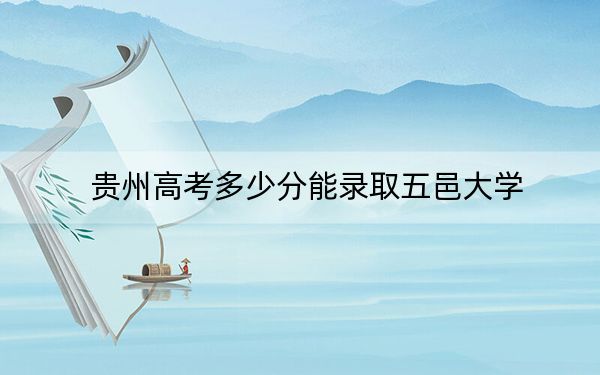 贵州高考多少分能录取五邑大学